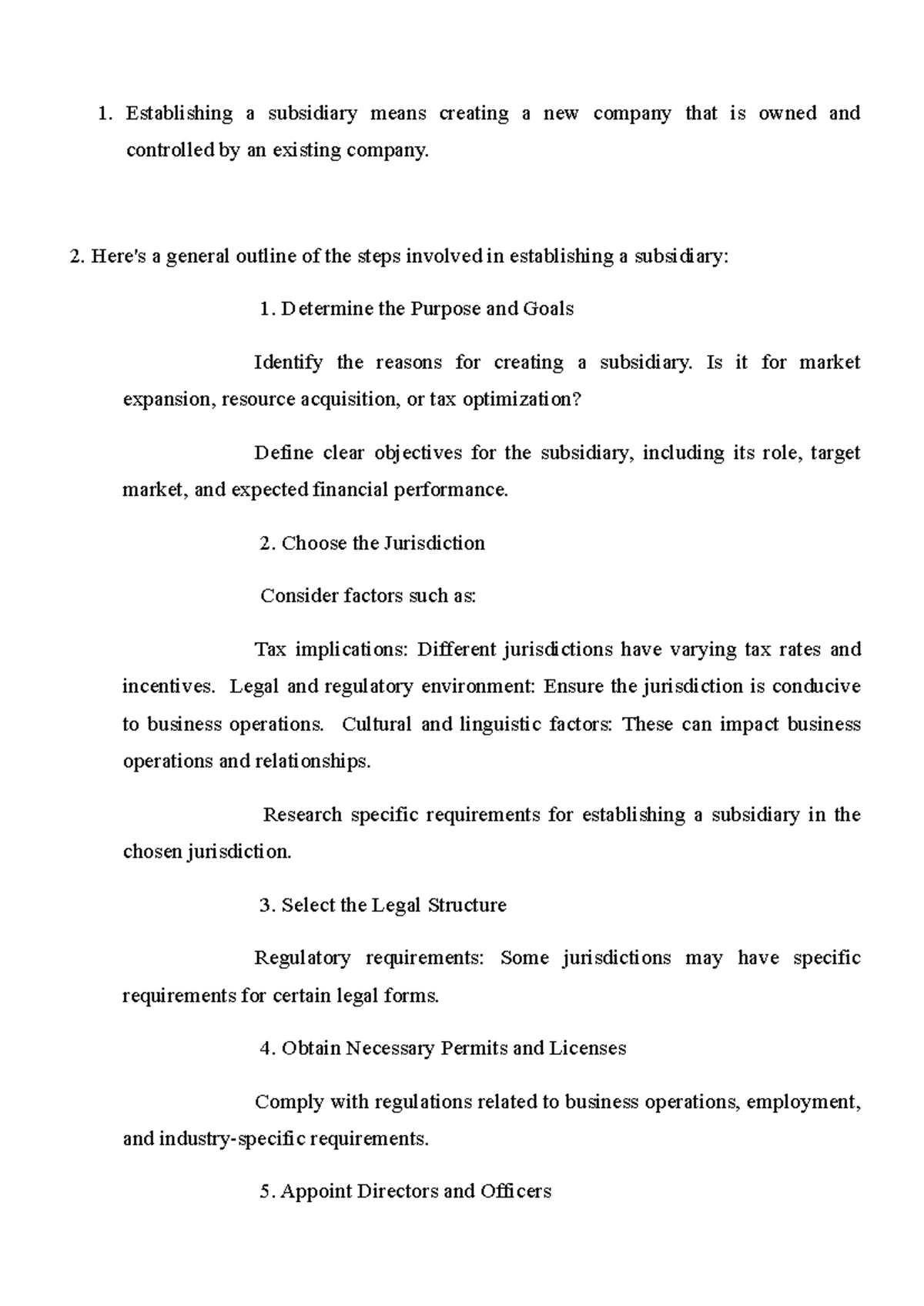 1. Establishing a subsidiary means creating a new company that is owned and controlled by an existing company.

2. Here's a general outline of the steps involved in establishing a subsidiary:

1. Determine the Purpose and Goals

Identify the reasons for creating a subsidiary. Is it for market expansion, resource acquisition, or tax optimization?

Define clear objectives for the subsidiary, including its role, target market, and expected financial performance.

2. Choose the Jurisdiction

Consider factors such as:

Tax implications: Different jurisdictions have varying tax rates and incentives. Legal and regulatory environment: Ensure the jurisdiction is conducive to business operations. Cultural and linguistic factors: These can impact business operations and relationships.

Research specific requirements for establishing a subsidiary in the chosen jurisdiction.

3. Select the Legal Structure

Regulatory requirements: Some jurisdictions may have specific requirements for certain legal forms.

4. Obtain Necessary Permits and Licenses

Comply with regulations related to business operations, employment, and industry-specific requirements.

5. Appoint Directors and Officers